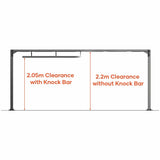 2.05m Clearance with Knock Bar

2.2m Clearance without Knock Bar